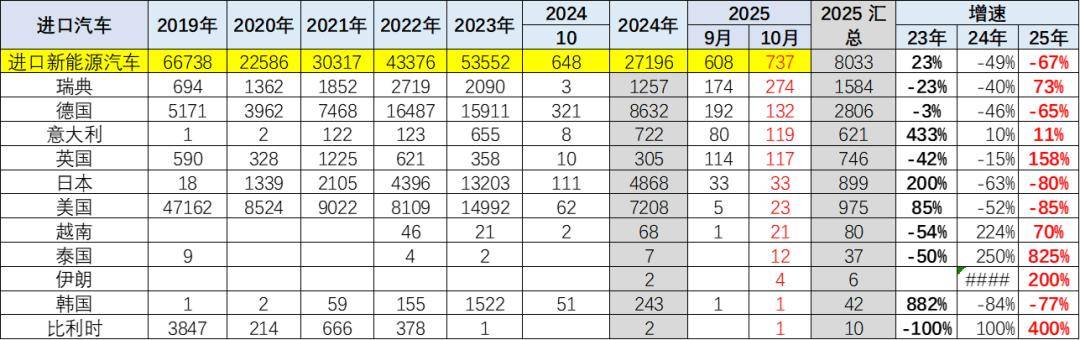 | 进口汽车 | 2019年 | 2020年 | 2021年 | 2022年 | 2023年 | 2024 10 | 2024年 | 2025 9月 | 2025 10月 | 2025 汇总 | 增速 23年 | 增速 24年 | 增速 25年 |
|---|---|---|---|---|---|---|---|---|---|---|---|---|---|
| 进口新能源汽车 | 66738 | 22586 | 30317 | 43376 | 53552 | 648 | 27196 | 608 | 737 | 8033 | 23% | -49% | -67% |
| 瑞典 | 694 | 1362 | 1852 | 2719 | 2090 | 3 | 1257 | 174 | 274 | 1584 | -23% | -40% | 73% |
| 德国 | 5171 | 3962 | 7468 | 16487 | 15911 | 321 | 8632 | 192 | 132 | 2806 | -3% | -46% | -65% |
| 意大利 | 1 | 2 | 122 | 123 | 655 | 8 | 722 | 80 | 119 | 621 | 433% | 10% | 11% |
| 英国 | 590 | 328 | 1225 | 621 | 358 | 10 | 305 | 114 | 117 | 746 | -42% | -15% | 158% |
| 日本 | 18 | 1339 | 2105 | 4396 | 13203 | 111 | 4868 | 33 | 33 | 899 | 200% | -63% | -80% |
| 美国 | 47162 | 8524 | 9022 | 8109 | 14992 | 62 | 7208 | 5 | 23 | 975 | 85% | -52% | -85% |
| 越南 | | | | 46 | 21 | 2 | 68 | 1 | 21 | 80 | -54% | 224% | 70% |
| 泰国 | 9 | | | 4 | 2 | | 7 | | 12 | 37 | -50% | 250% | 825% |
| 伊朗 | | | | | | | 2 | | 4 | 6 | | #### | 200% |
| 韩国 | 1 | 2 | 59 | 155 | 1522 | 51 | 243 | 1 | 1 | 42 | 882% | -84% | -77% |
| 比利时 | 3847 | 214 | 666 | 378 | 1 | | 2 | | 1 | 10 | -100% | 100% | 400% |